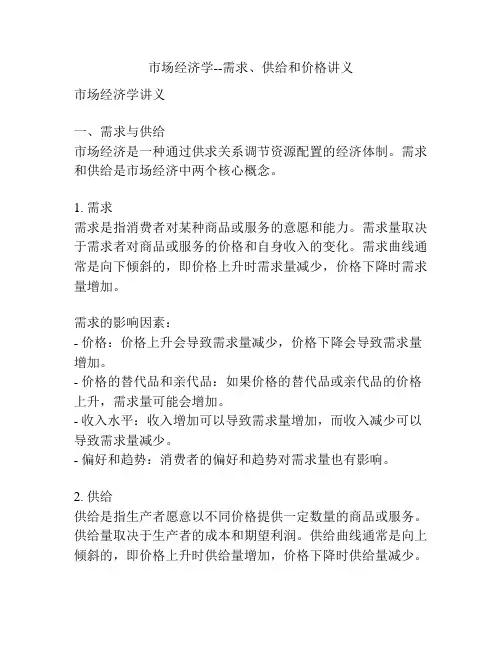 市场经济学--需求、供给和价格讲义

市场经济学讲义

一、需求与供给
市场经济是一种通过供求关系调节资源配置的经济体制。需求和供给是市场经济中两个核心概念。

1. 需求
需求是指消费者对某种商品或服务的意愿和能力。需求量取决于需求者对商品或服务的价格和自身收入的变化。需求曲线通常是向下倾斜的，即价格上升时需求量减少，价格下降时需求量增加。

需求的影响因素：
- 价格：价格上升会导致需求量减少，价格下降会导致需求量增加。
- 价格的替代品和亲代品：如果价格的替代品或亲代品的价格上升，需求量可能会增加。
- 收入水平：收入增加可以导致需求量增加，而收入减少可以导致需求量减少。
- 偏好和趋势：消费者的偏好和趋势对需求量也有影响。

2. 供给
供给是指生产者愿意以不同价格提供一定数量的商品或服务。供给量取决于生产者的成本和期望利润。供给曲线通常是向上倾斜的，即价格上升时供给量增加，价格下降时供给量减少。